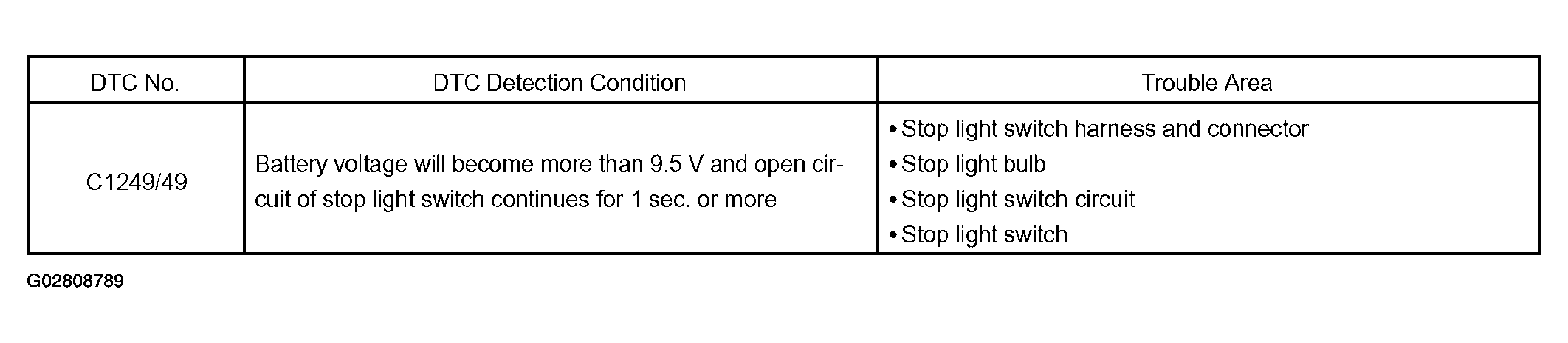 | DTC No. | DTC Detection Condition | Trouble Area |
|---|---|---|
| C1249/49 | Battery voltage will become more than 9.5 V and open circuit of stop light switch continues for 1 sec. or more | • Stop light switch harness and connector • Stop light bulb • Stop light switch circuit • Stop light switch |

G02808789